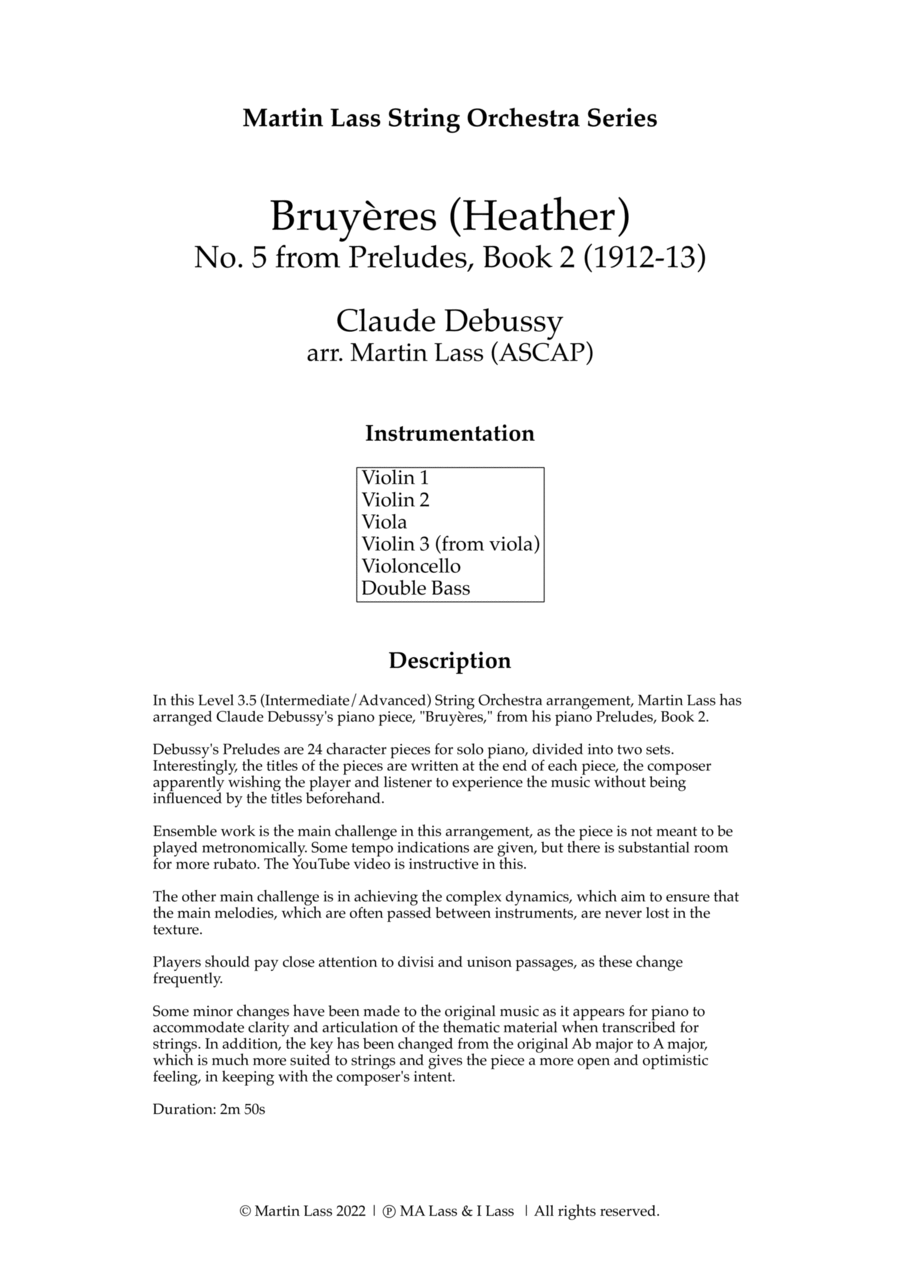 Martin Lass String Orchestra Series

Bruyères (Heather)
No. 5 from Preludes, Book 2 (1912-13)

Claude Debussy
arr. Martin Lass (ASCAP)

Instrumentation

Violin 1
Violin 2
Viola
Violin 3 (from viola)
Violoncello
Double Bass

Description

In this Level 3.5 (Intermediate/Advanced) String Orchestra arrangement, Martin Lass has arranged Claude Debussy's piano piece, "Bruyères," from his piano Preludes, Book 2.

Debussy's Preludes are 24 character pieces for solo piano, divided into two sets. Interestingly, the titles of the pieces are written at the end of each piece, the composer apparently wishing the player and listener to experience the music without being influenced by the titles beforehand.

Ensemble work is the main challenge in this arrangement, as the piece is not meant to be played metronomically. Some tempo indications are given, but there is substantial room for more rubato. The YouTube video is instructive in this.

The other main challenge is in achieving the complex dynamics, which aim to ensure that the main melodies, which are often passed between instruments, are never lost in the texture.

Players should pay close attention to divisi and unison passages, as these change frequently.

Some minor changes have been made to the original music as it appears for piano to accommodate clarity and articulation of the thematic material when transcribed for strings. In addition, the key has been changed from the original Ab major to A major, which is much more suited to strings and gives the piece a more open and optimistic feeling, in keeping with the composer's intent.

Duration: 2m 50s

© Martin Lass 2022 | ℗ MA Lass & I Lass | All rights reserved.